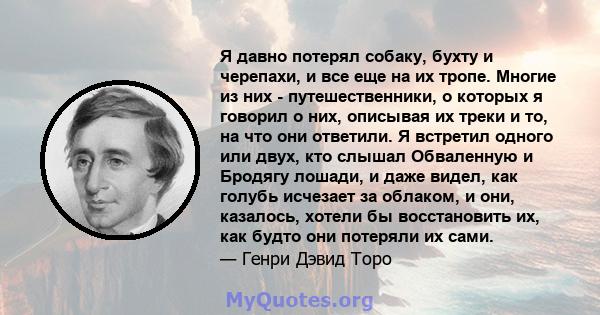 Я давно потерял собаку, бухту и черепахи, и все еще на их тропе. Многие из них - путешественники, о которых я говорил о них, описывая их треки и то, на что они ответили. Я встретил одного или двух, кто слышал Обваленную и Бродягу лошади, и даже видел, как голубь исчезает за облаком, и они, казалось, хотели бы восстановить их, как будто они потеряли их сами.
— Генри Дэвид Торо

MyQuotes.org